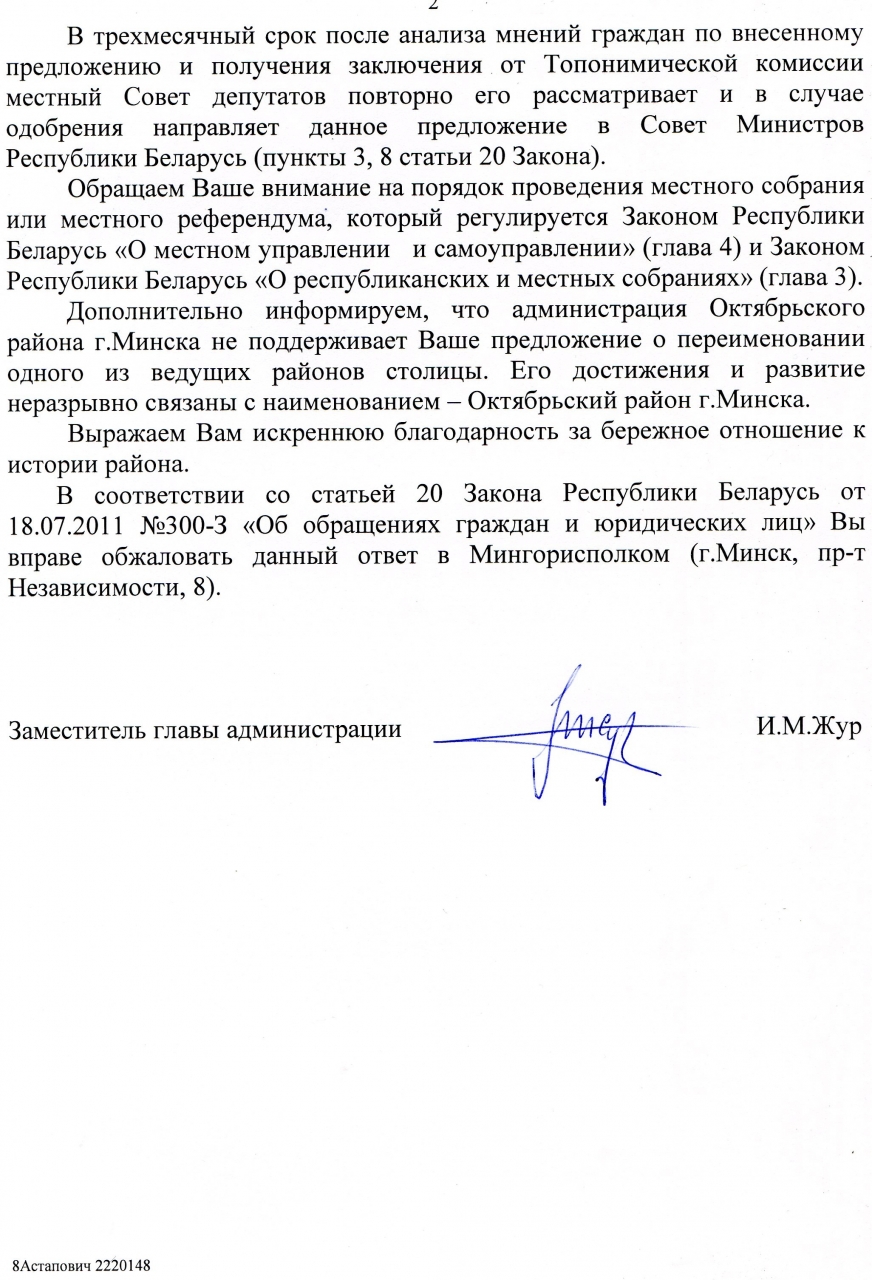 2

В трехмесячный срок после анализа мнений граждан по внесенному предложению и получения заключения от Топонимической комиссии местный Совет депутатов повторно его рассматривает и в случае одобрения направляет данное предложение в Совет Министров Республики Беларусь (пункты 3, 8 статьи 20 Закона).

Обращаем Ваше внимание на порядок проведения местного собрания или местного референдума, который регулируется Законом Республики Беларусь «О местном управлении и самоуправлении» (глава 4) и Законом Республики Беларусь «О республиканских и местных собраниях» (глава 3).

Дополнительно информируем, что администрация Октябрьского района г.Минска не поддерживает Ваше предложение о переименовании одного из ведущих районов столицы. Его достижения и развитие неразрывно связаны с наименованием – Октябрьский район г.Минска.

Выражаем Вам искреннюю благодарность за бережное отношение к истории района.

В соответствии со статьей 20 Закона Республики Беларусь от 18.07.2011 №300-З «Об обращениях граждан и юридических лиц» Вы вправе обжаловать данный ответ в Мингорисполком (г.Минск, пр-т Независимости, 8).

Заместитель главы администрации И.М.Жур

8Астапович 2220148